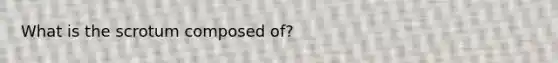 What is the scrotum composed of?